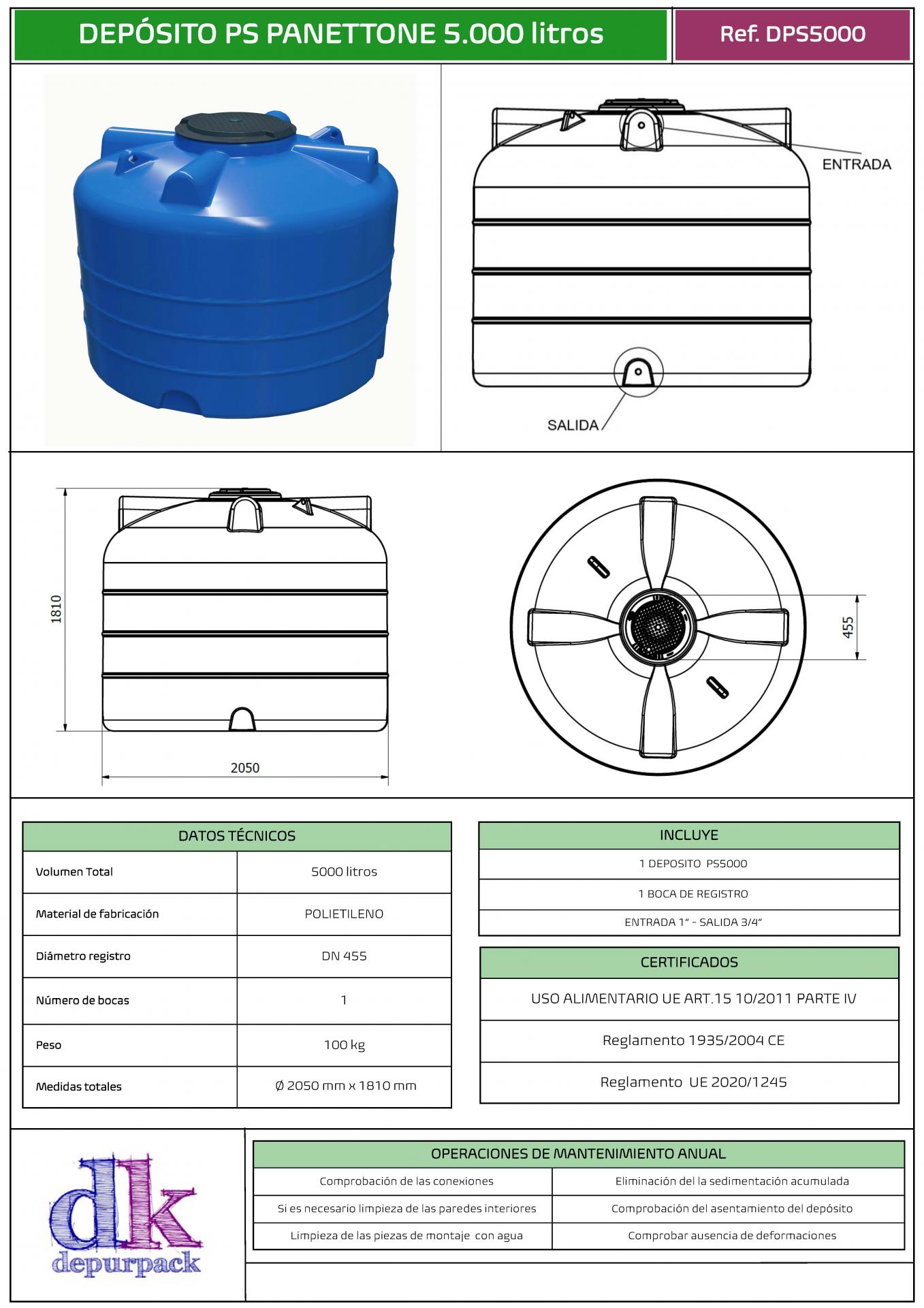 DEPÓSITO PS PANETTONE 5.000 litros

Ref. DPS5000

ENTRADA

SALIDA

1810

2050

455

| DATOS TÉCNICOS | |
|---|---|
| Volumen Total | 5000 litros |
| Material de fabricación | POLIETILENO |
| Diámetro registro | DN 455 |
| Número de bocas | 1 |
| Peso | 100 kg |
| Medidas totales | Ø 2050 mm x 1810 mm |

| INCLUYE |
|---|
| 1 DEPOSITO PS5000 |
| 1 BOCA DE REGISTRO |
| ENTRADA 1" - SALIDA 3/4" |

| CERTIFICADOS |
|---|
| USO ALIMENTARIO UE ART.15 10/2011 PARTE IV |
| Reglamento 1935/2004 CE |
| Reglamento UE 2020/1245 |

dk
depurpack

| OPERACIONES DE MANTENIMIENTO ANUAL | |
|---|---|
| Comprobación de las conexiones | Eliminación del la sedimentación acumulada |
| Si es necesario limpieza de las paredes interiores | Comprobación del asentamiento del depósito |
| Limpieza de las piezas de montaje con agua | Comprobar ausencia de deformaciones |